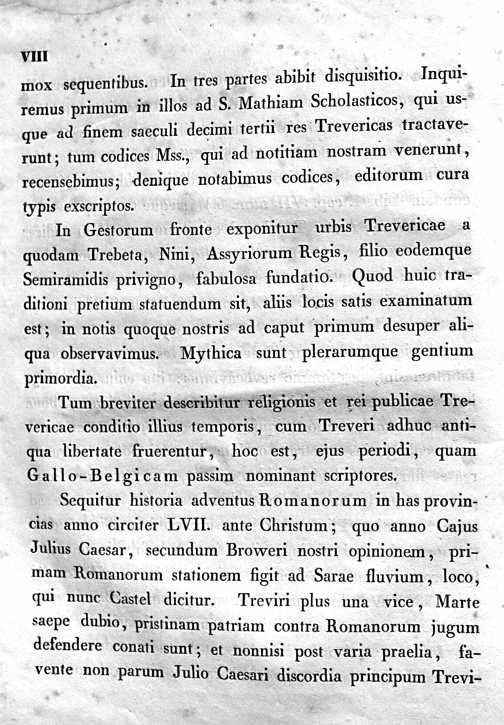 VIII

mox sequentibus. In tres partes abibit disquisitio. Inquiremus primum in illos ad S. Mathiam Scholasticos, qui usque ad finem saeculi decimi tertii res Trevericas tractaverunt; tum codices Mss., qui ad notitiam nostram venerunt, recensebimus; denique notabimus codices, editorum cura typis exscriptos.

In Gestorum fronte exponitur urbis Trevericae a quodam Trebeta, Nini, Assyriorum Regis, filio eodemque Semiramidis privigno, fabulosa fundatio. Quod huic traditioni pretium statuendum sit, aliis locis satis examinatum est; in notis quoque nostris ad caput primum desuper aliqua observavimus. Mythica sunt plerarumque gentium primordia.

Tum breviter describitur religionis et rei publicae Trevericae conditio illius temporis, cum Treveri adhuc antiqua libertate fruerentur, hoc est, ejus periodi, quam Gallo-Belgicam passim nominant scriptores.

Sequitur historia adventus Romanorum in has provincias anno circiter LVII. ante Christum; quo anno Cajus Julius Caesar, secundum Broweri nostri opinionem, primam Romanorum stationem figit ad Sarae fluvium, loco, qui nunc Castel dicitur. Treviri plus una vice, Marte saepe dubio, pristinam patriam contra Romanorum jugum defendere conati sunt; et nonnisi post varia praelia, favente non parum Julio Caesari discordia principum Trevi-